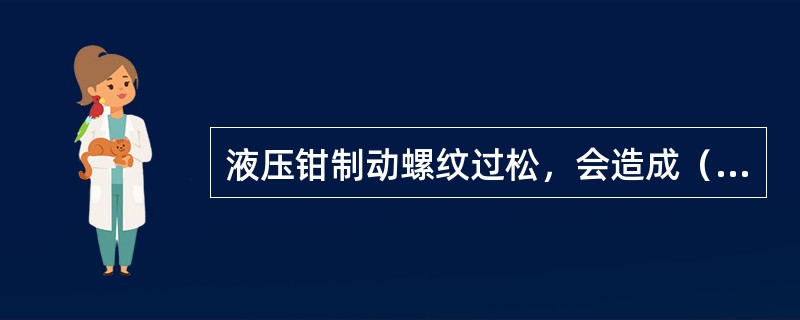 液压钳制动螺纹过松，会造成（...